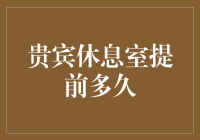 贵宾休息室提前多久